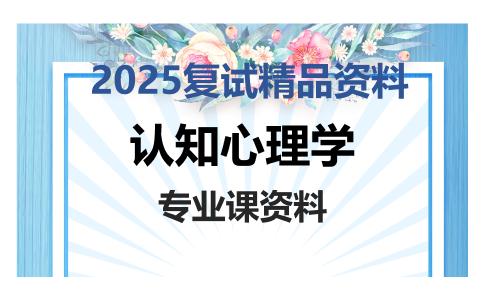 2025复试精品资料

认知心理学

专业课资料